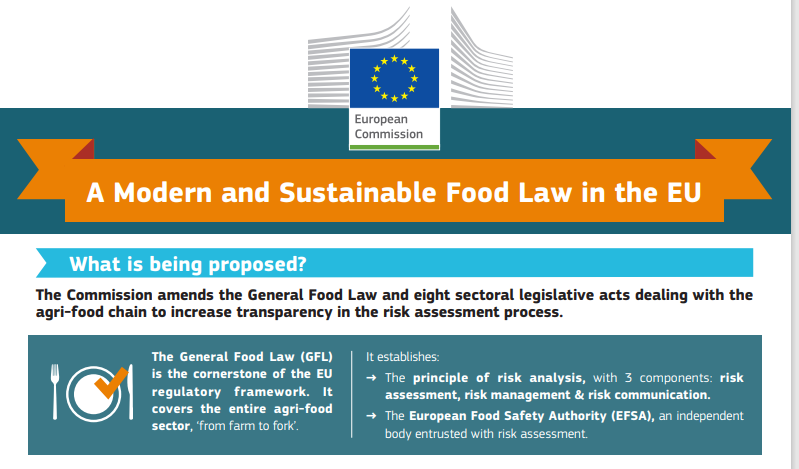 European Commission

A Modern and Sustainable Food Law in the EU

What is being proposed?

The Commission amends the General Food Law and eight sectoral legislative acts dealing with the agri-food chain to increase transparency in the risk assessment process.

The General Food Law (GFL) is the cornerstone of the EU regulatory framework. It covers the entire agri-food sector, 'from farm to fork'.

It establishes:

→ The principle of risk analysis, with 3 components: risk assessment, risk management & risk communication.

→ The European Food Safety Authority (EFSA), an independent body entrusted with risk assessment.